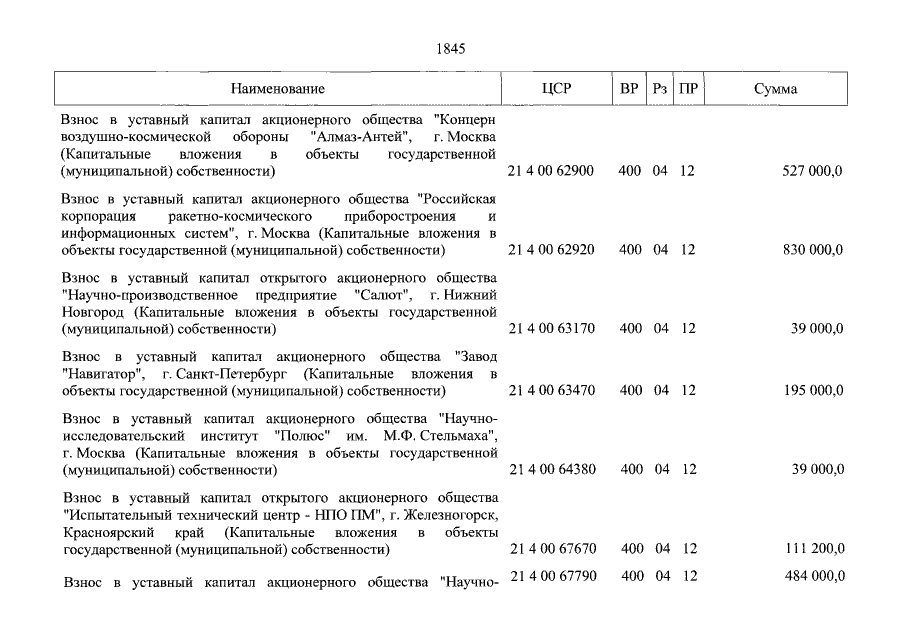 1845

| Наименование | ЦСР | ВР | Рз | ПР | Сумма |
|---|---|---|---|---|---|
| Взнос в уставный капитал акционерного общества "Концерн воздушно-космической обороны "Алмаз-Антей", г. Москва (Капитальные вложения в объекты государственной (муниципальной) собственности) | 21 4 00 62900 | 400 | 04 | 12 | 527 000,0 |
| Взнос в уставный капитал акционерного общества "Российская корпорация ракетно-космического приборостроения и информационных систем", г. Москва (Капитальные вложения в объекты государственной (муниципальной) собственности) | 21 4 00 62920 | 400 | 04 | 12 | 830 000,0 |
| Взнос в уставный капитал открытого акционерного общества "Научно-производственное предприятие "Салют", г. Нижний Новгород (Капитальные вложения в объекты государственной (муниципальной) собственности) | 21 4 00 63170 | 400 | 04 | 12 | 39 000,0 |
| Взнос в уставный капитал акционерного общества "Завод "Навигатор", г. Санкт-Петербург (Капитальные вложения в объекты государственной (муниципальной) собственности) | 21 4 00 63470 | 400 | 04 | 12 | 195 000,0 |
| Взнос в уставный капитал акционерного общества "Научно-исследовательский институт "Полюс" им. М.Ф. Стельмаха", г. Москва (Капитальные вложения в объекты государственной (муниципальной) собственности) | 21 4 00 64380 | 400 | 04 | 12 | 39 000,0 |
| Взнос в уставный капитал открытого акционерного общества "Испытательный технический центр - НПО ПМ", г. Железногорск, Красноярский край (Капитальные вложения в объекты государственной (муниципальной) собственности) | 21 4 00 67670 | 400 | 04 | 12 | 111 200,0 |
| Взнос в уставный капитал акционерного общества "Научно- | 21 4 00 67790 | 400 | 04 | 12 | 484 000,0 |